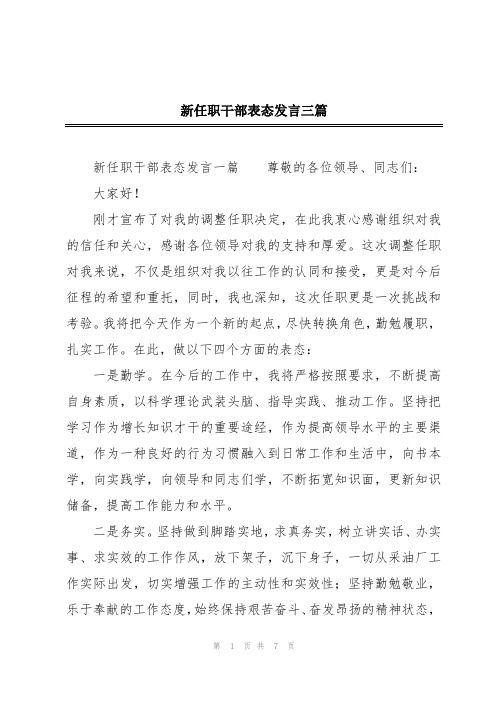 新任职干部表态发言三篇

新任职干部表态发言一篇　　尊敬的各位领导、同志们：

大家好！

刚才宣布了对我的调整任职决定，在此我衷心感谢组织对我的信任和关心，感谢各位领导对我的支持和厚爱。这次调整任职对我来说，不仅是组织对我以往工作的认同和接受，更是对今后征程的希望和重托，同时，我也深知，这次任职更是一次挑战和考验。我将把今天作为一个新的起点，尽快转换角色，勤勉履职，扎实工作。在此，做以下四个方面的表态：

一是勤学。在今后的工作中，我将严格按照要求，不断提高自身素质，以科学理论武装头脑、指导实践、推动工作。坚持把学习作为增长知识才干的重要途经，作为提高领导水平的主要渠道，作为一种良好的行为习惯融入到日常工作和生活中，向书本学，向实践学，向领导和同志们学，不断拓宽知识面，更新知识储备，提高工作能力和水平。

二是务实。坚持做到脚踏实地，求真务实，树立讲实话、办实事、求实效的工作作风，放下架子，沉下身子，一切从采油厂工作实际出发，切实增强工作的主动性和实效性；坚持勤勉敬业，乐于奉献的工作态度，始终保持艰苦奋斗、奋发昂扬的精神状态，

第 1 页 共 7 页